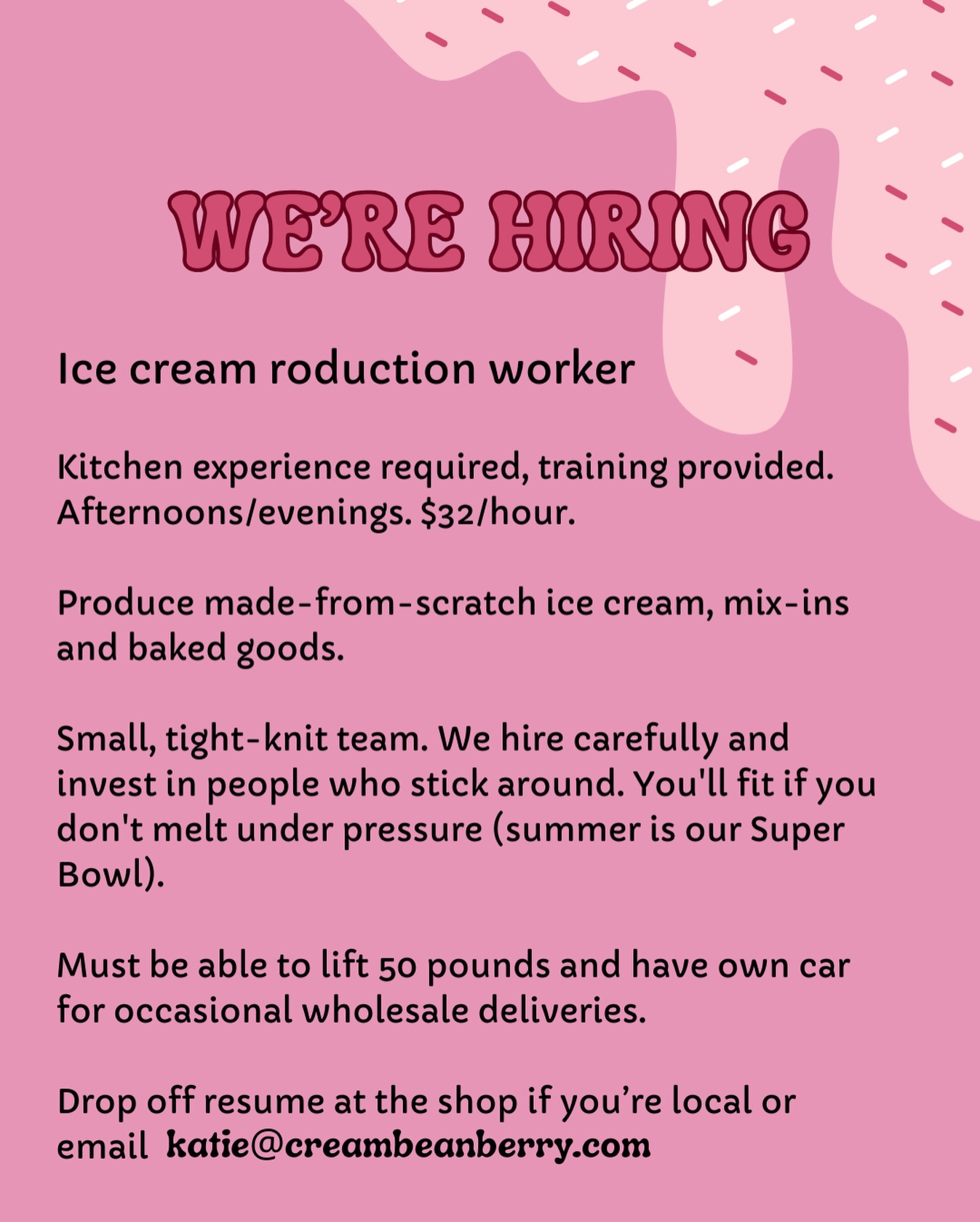 WE'RE HIRING

Ice cream roduction worker

Kitchen experience required, training provided. Afternoons/evenings. $32/hour.

Produce made-from-scratch ice cream, mix-ins and baked goods.

Small, tight-knit team. We hire carefully and invest in people who stick around. You'll fit if you don't melt under pressure (summer is our Super Bowl).

Must be able to lift 50 pounds and have own car for occasional wholesale deliveries.

Drop off resume at the shop if you're local or email katie@creambeanberry.com